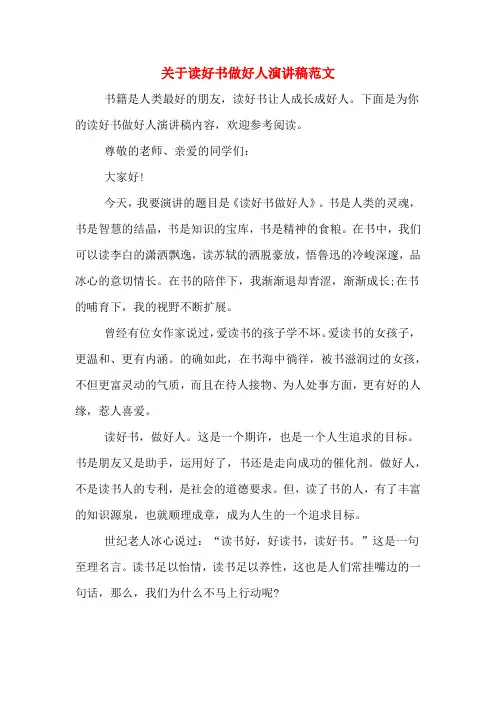 关于读好书做好人演讲稿范文

书籍是人类最好的朋友，读好书让人成长成好人。下面是为你的读好书做好人演讲稿内容，欢迎参考阅读。

尊敬的老师、亲爱的同学们：

大家好!

今天，我要演讲的题目是《读好书做好人》。书是人类的灵魂，书是智慧的结晶，书是知识的宝库，书是精神的食粮。在书中，我们可以读李白的潇洒飘逸，读苏轼的洒脱豪放，悟鲁迅的冷峻深邃，品冰心的意切情长。在书的陪伴下，我渐渐退却青涩，渐渐成长;在书的哺育下，我的视野不断扩展。

曾经有位女作家说过，爱读书的孩子学不坏。爱读书的女孩子，更温和、更有内涵。的确如此，在书海中徜徉，被书滋润过的女孩，不但更富灵动的气质，而且在待人接物、为人处事方面，更有好的人缘，惹人喜爱。

读好书，做好人。这是一个期许，也是一个人生追求的目标。书是朋友又是助手，运用好了，书还是走向成功的催化剂。做好人，不是读书人的专利，是社会的道德要求。但，读了书的人，有了丰富的知识源泉，也就顺理成章，成为人生的一个追求目标。

世纪老人冰心说过：“读书好，好读书，读好书。”这是一句至理名言。读书足以怡情，读书足以养性，这也是人们常挂嘴边的一句话，那么，我们为什么不马上行动呢?